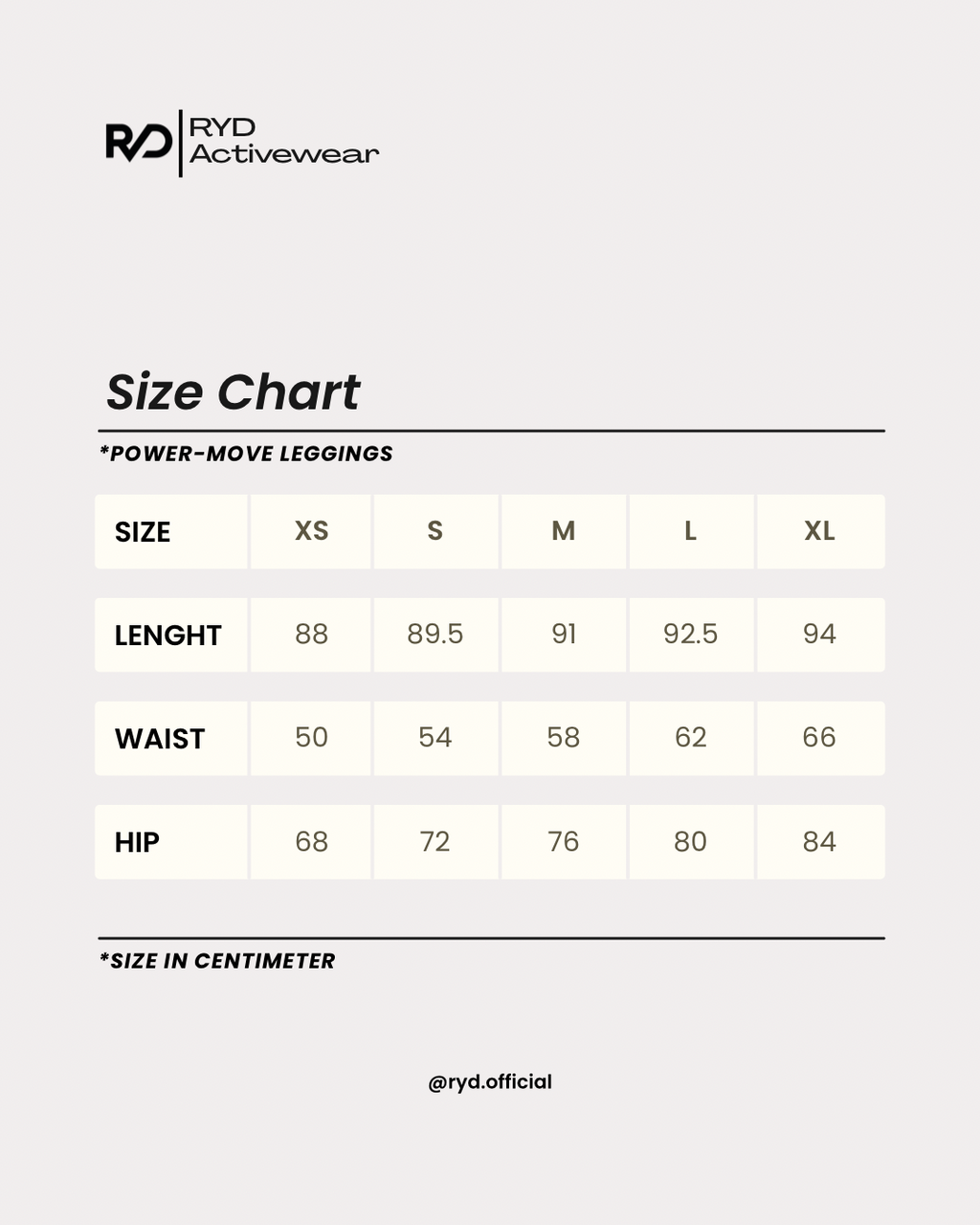 RYD
RYD Activewear

Size Chart

*POWER-MOVE LEGGINGS

| SIZE | XS | S | M | L | XL |
|---|---|---|---|---|---|
| LENGHT | 88 | 89.5 | 91 | 92.5 | 94 |
| WAIST | 50 | 54 | 58 | 62 | 66 |
| HIP | 68 | 72 | 76 | 80 | 84 |

*SIZE IN CENTIMETER

@ryd.official